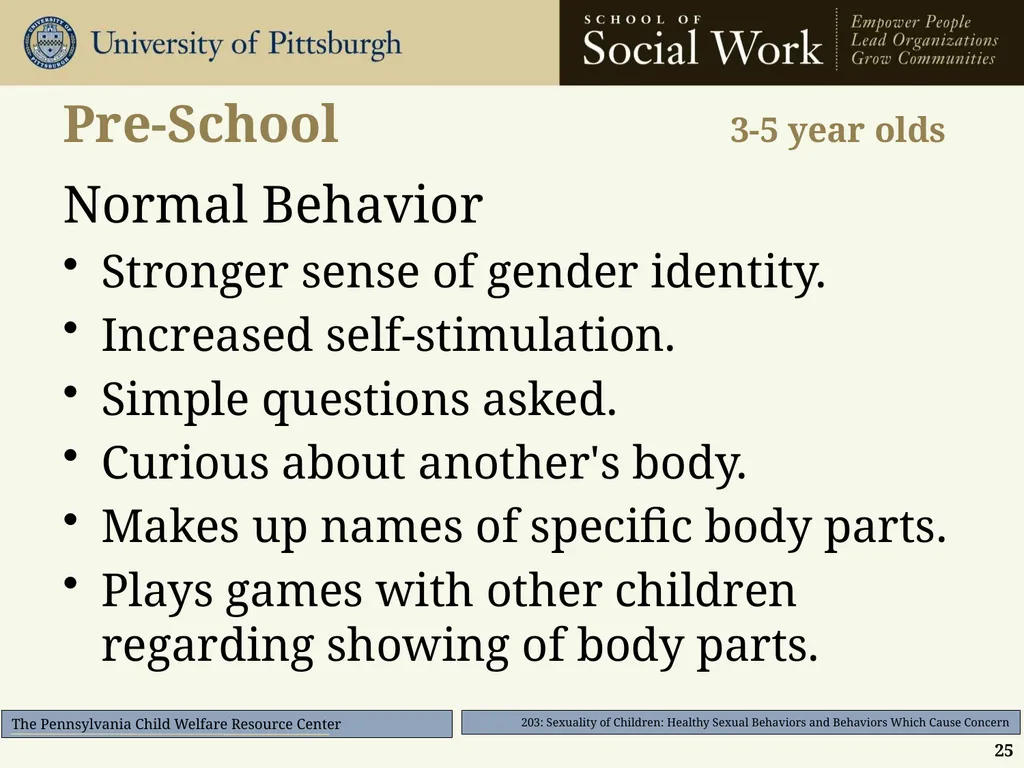 University of Pittsburgh

SCHOOL OF Social Work

Empower People
Lead Organizations
Grow Communities

Pre-School

3-5 year olds

Normal Behavior

• Stronger sense of gender identity.
• Increased self-stimulation.
• Simple questions asked.
• Curious about another's body.
• Makes up names of specific body parts.
• Plays games with other children regarding showing of body parts.

The Pennsylvania Child Welfare Resource Center

203: Sexuality of Children: Healthy Sexual Behaviors and Behaviors Which Cause Concern

25